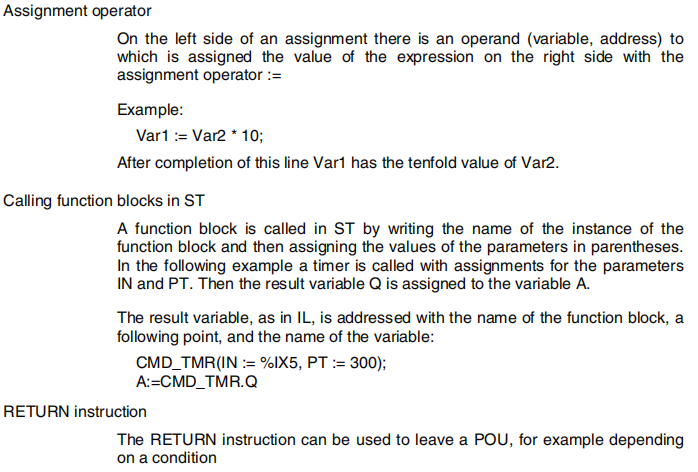 Assignment operator

On the left side of an assignment there is an operand (variable, address) to which is assigned the value of the expression on the right side with the assignment operator :=

Example:

Var1 := Var2 * 10;

After completion of this line Var1 has the tenfold value of Var2.

Calling function blocks in ST

A function block is called in ST by writing the name of the instance of the function block and then assigning the values of the parameters in parentheses. In the following example a timer is called with assignments for the parameters IN and PT. Then the result variable Q is assigned to the variable A.

The result variable, as in IL, is addressed with the name of the function block, a following point, and the name of the variable:

CMD_TMR(IN := %IX5, PT := 300);
A:=CMD_TMR.Q

RETURN instruction

The RETURN instruction can be used to leave a POU, for example depending on a condition